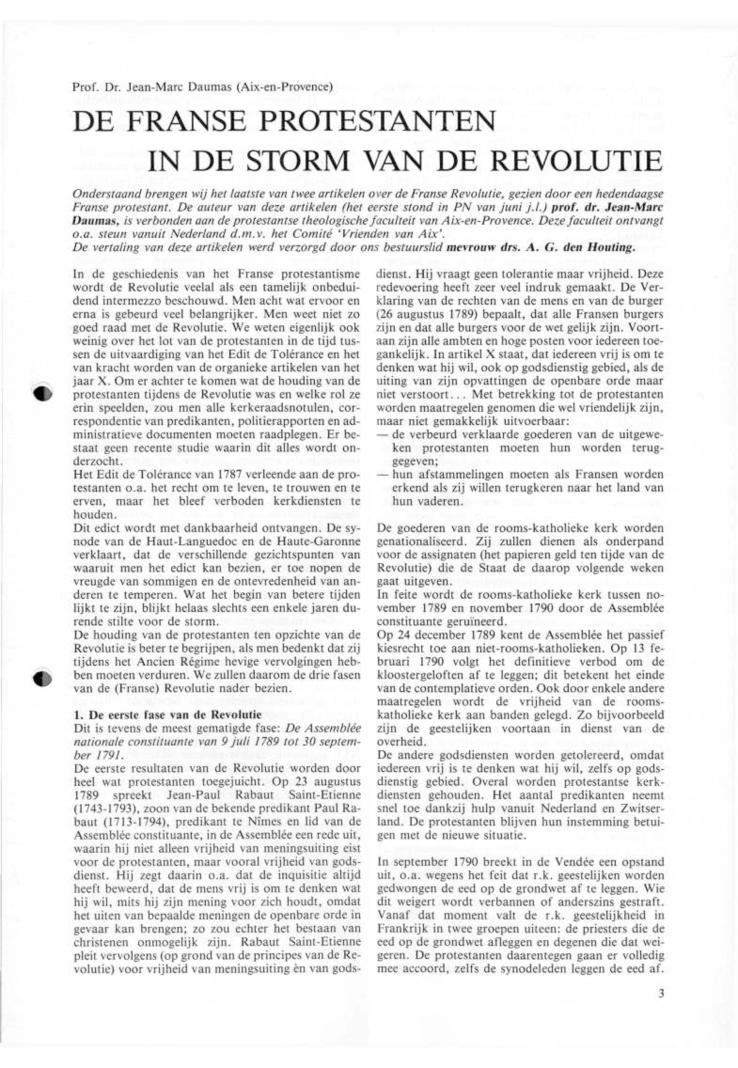 Prof. Dr. Jean-Marc Daumas (Aix-en-Provence)

DE FRANSE PROTESTANTEN IN DE STORM VAN DE REVOLUTIE

Onderstaand brengen wij het laatste van twee artikelen over de Franse Revolutie, gezien door een hedendaagse Franse protestant. De auteur van deze artikelen (het eerste stond in PN van juni j.l.) prof. dr. Jean-Marc Daumas, is verbonden aan de protestantse theologische faculteit van Aix-en-Provence. Deze faculteit ontvangt o.a. steun vanuit Nederland d.m.v. het Comité 'Vrienden van Aix'.
De vertaling van deze artikelen werd verzorgd door ons bestuurslid mevrouw drs. A. G. den Houting.

In de geschiedenis van het Franse protestantisme wordt de Revolutie veelal als een tamelijk onbeduidend intermezzo beschouwd. Men acht wat ervoor en erna is gebeurd veel belangrijker. Men weet niet zo goed raad met de Revolutie. We weten eigenlijk ook weinig over het lot van de protestanten in de tijd tussen de uitvaardiging van het Edit de Tolérance en het van kracht worden van de organieke artikelen van het jaar X. Om er achter te komen wat de houding van de protestanten tijdens de Revolutie was en welke rol ze erin speelden, zou men alle kerkeraadsnotulen, correspondentie van predikanten, politierapporten en administratieve documenten moeten raadplegen. Er bestaat geen recente studie waarin dit alles wordt onderzocht.
Het Edit de Tolérance van 1787 verleende aan de protestanten o.a. het recht om te leven, te trouwen en te erven, maar het bleef verboden kerkdiensten te houden.
Dit edict wordt met dankbaarheid ontvangen. De synode van de Haut-Languedoc en de Haute-Garonne verklaart, dat de verschillende gezichtspunten van waaruit men het edict kan bezien, er toe nopen de vreugde van sommigen en de ontevredenheid van anderen te temperen. Wat het begin van betere tijden lijkt te zijn, blijkt helaas slechts een enkele jaren durende stilte voor de storm.
De houding van de protestanten ten opzichte van de Revolutie is beter te begrijpen, als men bedenkt dat zij tijdens het Ancien Régime hevige vervolgingen hebben moeten verduren. We zullen daarom de drie fasen van de (Franse) Revolutie nader bezien.

1. De eerste fase van de Revolutie
Dit is tevens de meest gematigde fase: De Assemblée nationale constituante van 9 juli 1789 tot 30 september 1791.
De eerste resultaten van de Revolutie worden door heel wat protestanten toegejuicht. Op 23 augustus 1789 spreekt Jean-Paul Rabaut Saint-Etienne (1743-1793), zoon van de bekende predikant Paul Rabaut (1713-1794), predikant te Nîmes en lid van de Assemblée constituante, in de Assemblée een rede uit, waarin hij niet alleen vrijheid van meningsuiting eist voor de protestanten, maar vooral vrijheid van godsdienst. Hij zegt daarin o.a. dat de inquisitie altijd heeft beweerd, dat de mens vrij is om te denken wat hij wil, mits hij zijn mening voor zich houdt, omdat het uiten van bepaalde meningen de openbare orde in gevaar kan brengen; zo zou echter het bestaan van christenen onmogelijk zijn. Rabaut Saint-Etienne pleit vervolgens (op grond van de principes van de Revolutie) voor vrijheid van meningsuiting èn van godsdienst. Hij vraagt geen tolerantie maar vrijheid. Deze redevoering heeft zeer veel indruk gemaakt. De Verklaring van de rechten van de mens en van de burger (26 augustus 1789) bepaalt, dat alle Fransen burgers zijn en dat alle burgers voor de wet gelijk zijn. Voortaan zijn alle ambten en hoge posten voor iedereen toegankelijk. In artikel X staat, dat iedereen vrij is om te denken wat hij wil, ook op godsdienstig gebied, als de uiting van zijn opvattingen de openbare orde maar niet verstoort... Met betrekking tot de protestanten worden maatregelen genomen die wel vriendelijk zijn, maar niet gemakkelijk uitvoerbaar:
— de verbeurd verklaarde goederen van de uitgeweken protestanten moeten hun worden teruggegeven;
— hun afstammelingen moeten als Fransen worden erkend als zij willen terugkeren naar het land van hun vaderen.

De goederen van de rooms-katholieke kerk worden genationaliseerd. Zij zullen dienen als onderpand voor de assignaten (het papieren geld ten tijde van de Revolutie) die de Staat de daarop volgende weken gaat uitgeven.
In feite wordt de rooms-katholieke kerk tussen november 1789 en november 1790 door de Assemblée constituante geruïneerd.
Op 24 december 1789 kent de Assemblée het passief kiesrecht toe aan niet-rooms-katholieken. Op 13 februari 1790 volgt het definitieve verbod om de kloostergeloften af te leggen; dit betekent het einde van de contemplatieve orden. Ook door enkele andere maatregelen wordt de vrijheid van de rooms-katholieke kerk aan banden gelegd. Zo bijvoorbeeld zijn de geestelijken voortaan in dienst van de overheid.
De andere godsdiensten worden getolereerd, omdat iedereen vrij is te denken wat hij wil, zelfs op godsdienstig gebied. Overal worden protestantse kerkdiensten gehouden. Het aantal predikanten neemt snel toe dankzij hulp vanuit Nederland en Zwitserland. De protestanten blijven hun instemming betuigen met de nieuwe situatie.

In september 1790 breekt in de Vendée een opstand uit, o.a. wegens het feit dat r.k. geestelijken worden gedwongen de eed op de grondwet af te leggen. Wie dit weigert wordt verbannen of anderszins gestraft. Vanaf dat moment valt de r.k. geestelijkheid in Frankrijk in twee groepen uiteen: de priesters die de eed op de grondwet afleggen en degenen die dat weigeren. De protestanten daarentegen gaan er volledig mee accoord, zelfs de synodeleden leggen de eed af.

3